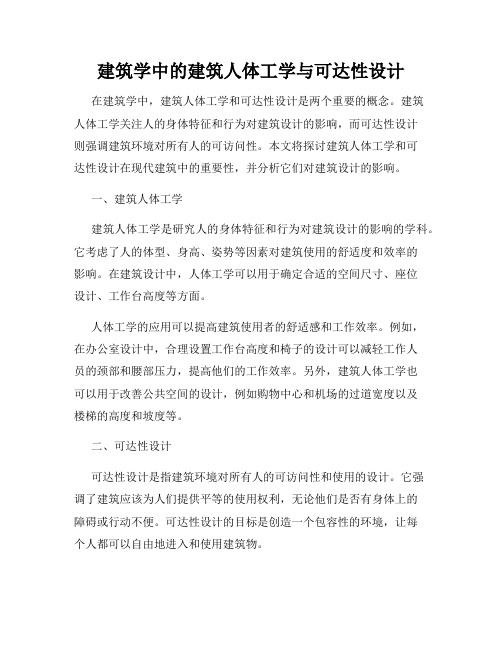 建筑学中的建筑人体工学与可达性设计

在建筑学中，建筑人体工学和可达性设计是两个重要的概念。建筑人体工学关注人的身体特征和行为对建筑设计的影响，而可达性设计则强调建筑环境对所有人的可访问性。本文将探讨建筑人体工学和可达性设计在现代建筑中的重要性，并分析它们对建筑设计的影响。

一、建筑人体工学

建筑人体工学是研究人的身体特征和行为对建筑设计的影响的学科。它考虑了人的体型、身高、姿势等因素对建筑使用的舒适度和效率的影响。在建筑设计中，人体工学可以用于确定合适的空间尺寸、座位设计、工作台高度等方面。

人体工学的应用可以提高建筑使用者的舒适感和工作效率。例如，在办公室设计中，合理设置工作台高度和椅子的设计可以减轻工作人员的颈部和腰部压力，提高他们的工作效率。另外，建筑人体工学也可以用于改善公共空间的设计，例如购物中心和机场的过道宽度以及楼梯的高度和坡度等。

二、可达性设计

可达性设计是指建筑环境对所有人的可访问性和使用的设计。它强调了建筑应该为人们提供平等的使用权利，无论他们是否有身体上的障碍或行动不便。可达性设计的目标是创造一个包容性的环境，让每个人都可以自由地进入和使用建筑物。